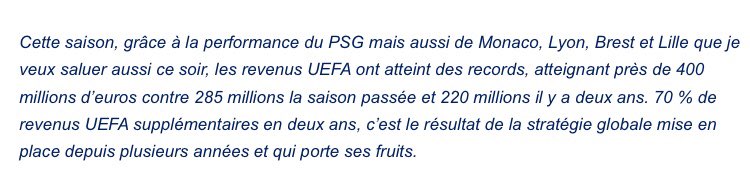 Cette saison, grâce à la performance du PSG mais aussi de Monaco, Lyon, Brest et Lille que je veux saluer aussi ce soir, les revenus UEFA ont atteint des records, atteignant près de 400 millions d'euros contre 285 millions la saison passée et 220 millions il y a deux ans. 70 % de revenus UEFA supplémentaires en deux ans, c'est le résultat de la stratégie globale mise en place depuis plusieurs années et qui porte ses fruits.